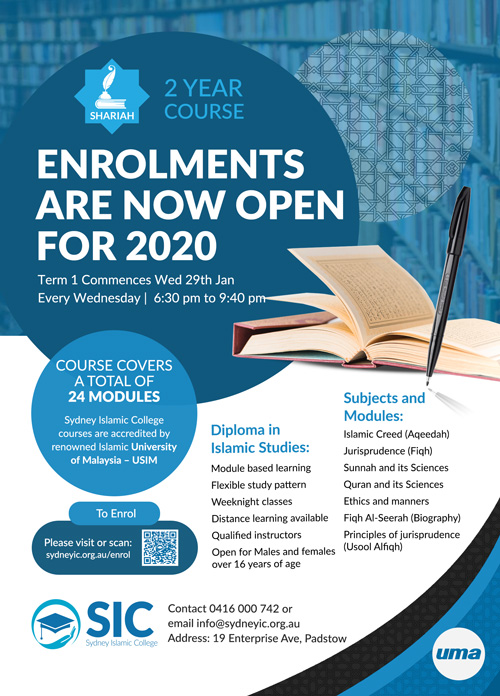 SHARIAH

2 YEAR COURSE

ENROLMENTS ARE NOW OPEN FOR 2020

Term 1 Commences Wed 29th Jan
Every Wednesday | 6:30 pm to 9:40 pm

COURSE COVERS A TOTAL OF 24 MODULES

Sydney Islamic College courses are accredited by renowned Islamic University of Malaysia – USIM

To Enrol

Please visit or scan:
sydneyic.org.au/enrol

Diploma in Islamic Studies:

Module based learning
Flexible study pattern
Weeknight classes
Distance learning available
Qualified instructors
Open for Males and females over 16 years of age

Subjects and Modules:

Islamic Creed (Aqeedah)
Jurisprudence (Fiqh)
Sunnah and its Sciences
Quran and its Sciences
Ethics and manners
Fiqh Al-Seerah (Biography)
Principles of jurisprudence (Usool Alfiqh)

SIC
Sydney Islamic College

Contact 0416 000 742 or
email info@sydneyic.org.au
Address: 19 Enterprise Ave, Padstow

uma